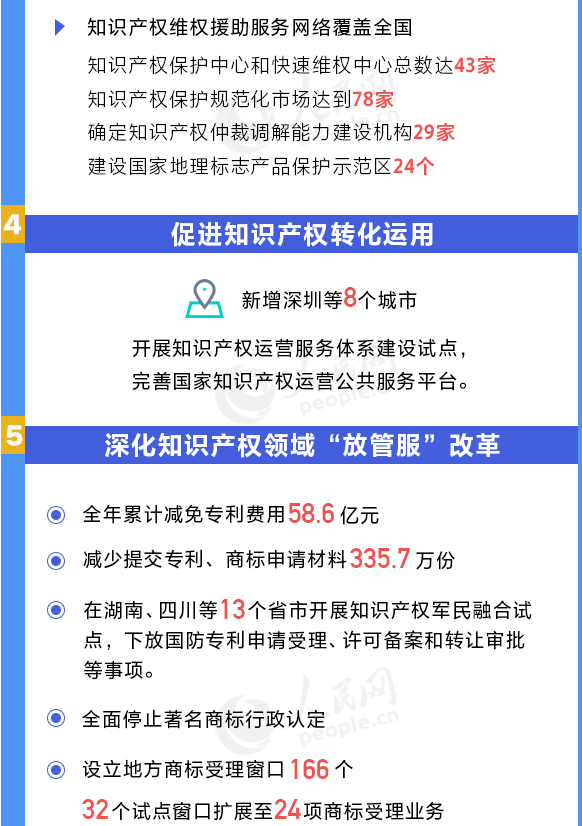 知识产权维权援助服务网络覆盖全国

知识产权保护中心和快速维权中心总数达43家

知识产权保护规范化市场达到78家

确定知识产权仲裁调解能力建设机构29家

建设国家地理标志产品保护示范区24个

4

促进知识产权转化运用

新增深圳等8个城市

开展知识产权运营服务体系建设试点，完善国家知识产权运营公共服务平台。

5

深化知识产权领域“放管服”改革

全年累计减免专利费用58.6亿元

减少提交专利、商标申请材料335.7万份

在湖南、四川等13个省市开展知识产权军民融合试点，下放国防专利申请受理、许可备案和转让审批等事项。

全面停止著名商标行政认定

设立地方商标受理窗口166个

32个试点窗口扩展至24项商标受理业务

人民网 people.cn

人民网 people.cn